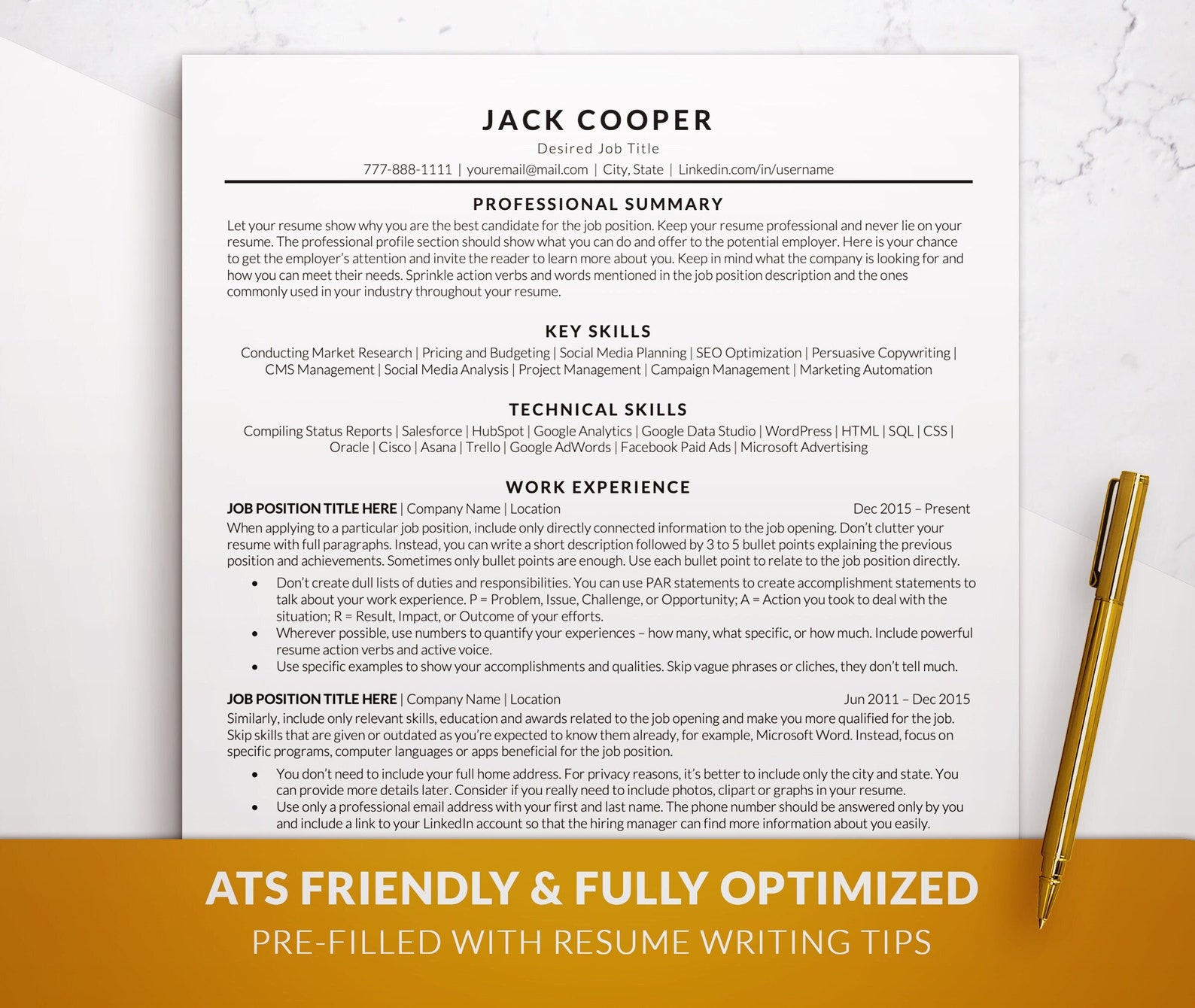 JACK COOPER

Desired Job Title

777-888-1111 | youremail@mail.com | City, State | Linkedin.com/in/username

PROFESSIONAL SUMMARY

Let your resume show why you are the best candidate for the job position. Keep your resume professional and never lie on your resume. The professional profile section should show what you can do and offer to the potential employer. Here is your chance to get the employer's attention and invite the reader to learn more about you. Keep in mind what the company is looking for and how you can meet their needs. Sprinkle action verbs and words mentioned in the job position description and the ones commonly used in your industry throughout your resume.

KEY SKILLS

Conducting Market Research | Pricing and Budgeting | Social Media Planning | SEO Optimization | Persuasive Copywriting | CMS Management | Social Media Analysis | Project Management | Campaign Management | Marketing Automation

TECHNICAL SKILLS

Compiling Status Reports | Salesforce | HubSpot | Google Analytics | Google Data Studio | WordPress | HTML | SQL | CSS | Oracle | Cisco | Asana | Trello | Google AdWords | Facebook Paid Ads | Microsoft Advertising

WORK EXPERIENCE

JOB POSITION TITLE HERE | Company Name | Location Dec 2015 – Present

When applying to a particular job position, include only directly connected information to the job opening. Don't clutter your resume with full paragraphs. Instead, you can write a short description followed by 3 to 5 bullet points explaining the previous position and achievements. Sometimes only bullet points are enough. Use each bullet point to relate to the job position directly.

• Don't create dull lists of duties and responsibilities. You can use PAR statements to create accomplishment statements to talk about your work experience. P = Problem, Issue, Challenge, or Opportunity; A = Action you took to deal with the situation; R = Result, Impact, or Outcome of your efforts.
• Wherever possible, use numbers to quantify your experiences – how many, what specific, or how much. Include powerful resume action verbs and active voice.
• Use specific examples to show your accomplishments and qualities. Skip vague phrases or cliches, they don't tell much.

JOB POSITION TITLE HERE | Company Name | Location Jun 2011 – Dec 2015

Similarly, include only relevant skills, education and awards related to the job opening and make you more qualified for the job. Skip skills that are given or outdated as you're expected to know them already, for example, Microsoft Word. Instead, focus on specific programs, computer languages or apps beneficial for the job position.

• You don't need to include your full home address. For privacy reasons, it's better to include only the city and state. You can provide more details later. Consider if you really need to include photos, clipart or graphs in your resume.
• Use only a professional email address with your first and last name. The phone number should be answered only by you and include a link to your LinkedIn account so that the hiring manager can find more information about you easily.

ATS FRIENDLY & FULLY OPTIMIZED

PRE-FILLED WITH RESUME WRITING TIPS